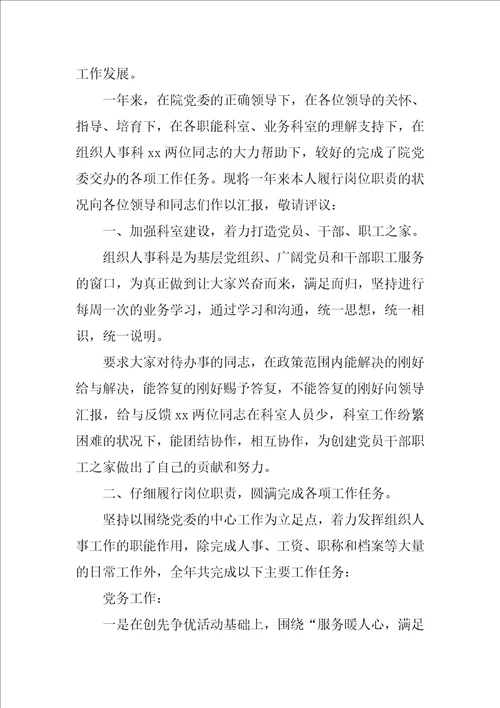 工作发展。

一年来，在院党委的正确领导下，在各位领导的关怀、指导、培育下，在各职能科室、业务科室的理解支持下，在组织人事科 xx 两位同志的大力帮助下，较好的完成了院党委交办的各项工作任务。现将一年来本人履行岗位职责的状况向各位领导和同志们作以汇报，敬请评议：

一、加强科室建设，着力打造党员、干部、职工之家。

组织人事科是为基层党组织、广阔党员和干部职工服务的窗口，为真正做到让大家兴奋而来，满足而归，坚持进行每周一次的业务学习，通过学习和沟通，统一思想，统一相识，统一说明。

要求大家对待办事的同志，在政策范围内能解决的刚好给与解决，能答复的刚好赐予答复，不能答复的刚好向领导汇报，给与反馈 xx 两位同志在科室人员少，科室工作纷繁困难的状况下，能团结协作，相互协作，为创建党员干部职工之家做出了自己的贡献和努力。

二、仔细履行岗位职责，圆满完成各项工作任务。

坚持以围绕党委的中心工作为立足点，着力发挥组织人事工作的职能作用，除完成人事、工资、职称和档案等大量的日常工作外，全年共完成以下主要工作任务：

党务工作：

一是在创先争优活动基础上，围绕“服务暖人心，满足